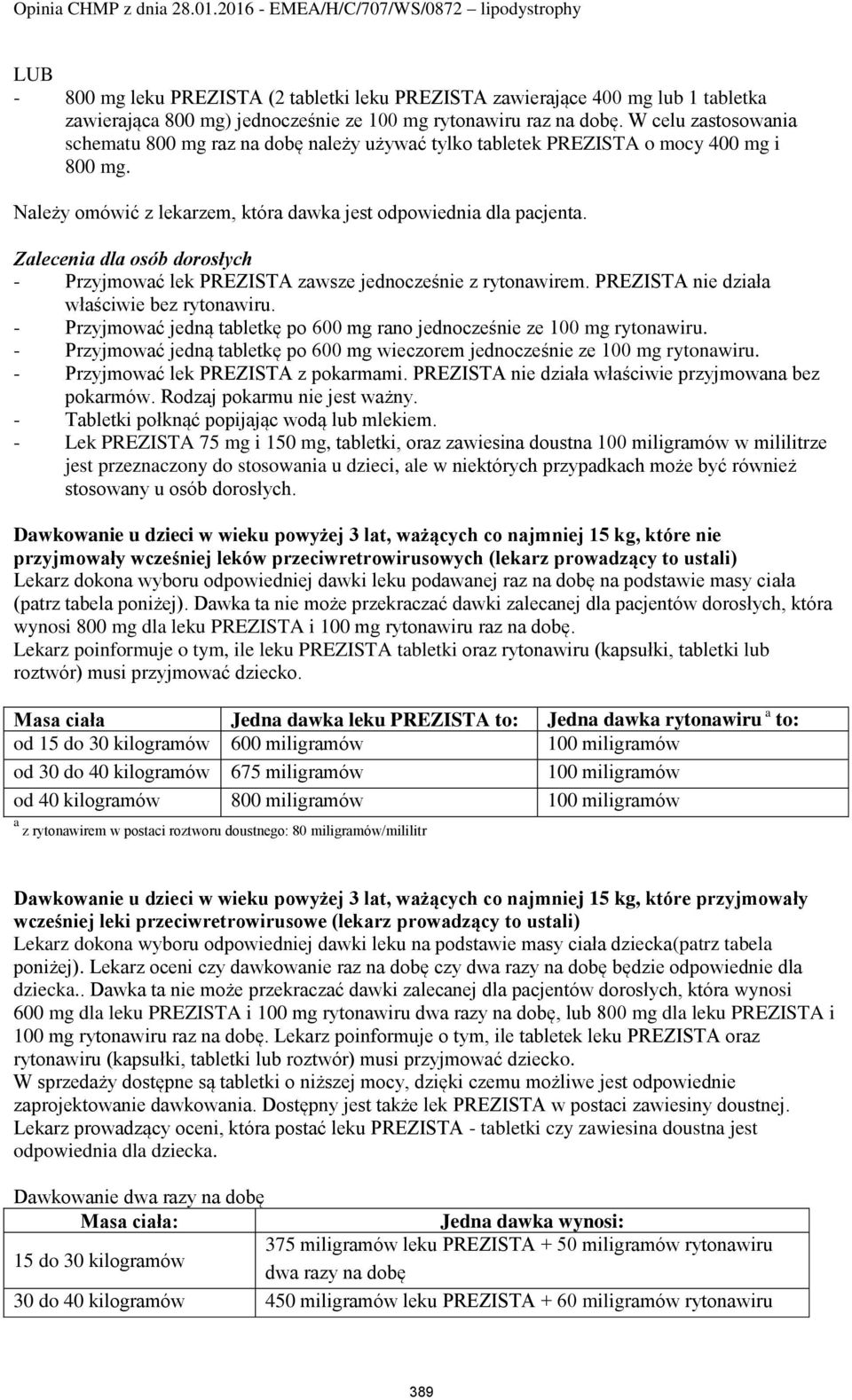 Opinia CHMP z dnia 28.01.2016 - EMEA/H/C/707/WS/0872 – lipodystrophy

LUB
- 800 mg leku PREZISTA (2 tabletki leku PREZISTA zawierające 400 mg lub 1 tabletka zawierająca 800 mg) jednocześnie ze 100 mg rytonawiru raz na dobę. W celu zastosowania schematu 800 mg raz na dobę należy używać tylko tabletek PREZISTA o mocy 400 mg i 800 mg.

Należy omówić z lekarzem, która dawka jest odpowiednia dla pacjenta.

Zalecenia dla osób dorosłych
- Przyjmować lek PREZISTA zawsze jednocześnie z rytonawirem. PREZISTA nie działa właściwie bez rytonawiru.
- Przyjmować jedną tabletkę po 600 mg rano jednocześnie ze 100 mg rytonawiru.
- Przyjmować jedną tabletkę po 600 mg wieczorem jednocześnie ze 100 mg rytonawiru.
- Przyjmować lek PREZISTA z pokarmami. PREZISTA nie działa właściwie przyjmowana bez pokarmów. Rodzaj pokarmu nie jest ważny.
- Tabletki połknąć popijając wodą lub mlekiem.
- Lek PREZISTA 75 mg i 150 mg, tabletki, oraz zawiesina doustna 100 miligramów w mililitrze jest przeznaczony do stosowania u dzieci, ale w niektórych przypadkach może być również stosowany u osób dorosłych.

Dawkowanie u dzieci w wieku powyżej 3 lat, ważących co najmniej 15 kg, które nie przyjmowały wcześniej leków przeciwretrowirusowych (lekarz prowadzący to ustali)
Lekarz dokona wyboru odpowiedniej dawki leku podawanej raz na dobę na podstawie masy ciała (patrz tabela poniżej). Dawka ta nie może przekraczać dawki zalecanej dla pacjentów dorosłych, która wynosi 800 mg dla leku PREZISTA i 100 mg rytonawiru raz na dobę.
Lekarz poinformuje o tym, ile leku PREZISTA tabletki oraz rytonawiru (kapsułki, tabletki lub roztwór) musi przyjmować dziecko.

| Masa ciała | Jedna dawka leku PREZISTA to: | Jedna dawka rytonawiru $^a$ to: |
|---|---|---|
| od 15 do 30 kilogramów | 600 miligramów | 100 miligramów |
| od 30 do 40 kilogramów | 675 miligramów | 100 miligramów |
| od 40 kilogramów | 800 miligramów | 100 miligramów |

$^a$ z rytonawirem w postaci roztworu doustnego: 80 miligramów/mililitr

Dawkowanie u dzieci w wieku powyżej 3 lat, ważących co najmniej 15 kg, które przyjmowały wcześniej leki przeciwretrowirusowe (lekarz prowadzący to ustali)
Lekarz dokona wyboru odpowiedniej dawki leku na podstawie masy ciała dziecka(patrz tabela poniżej). Lekarz oceni czy dawkowanie raz na dobę czy dwa razy na dobę będzie odpowiednie dla dziecka.. Dawka ta nie może przekraczać dawki zalecanej dla pacjentów dorosłych, która wynosi 600 mg dla leku PREZISTA i 100 mg rytonawiru dwa razy na dobę, lub 800 mg dla leku PREZISTA i 100 mg rytonawiru raz na dobę. Lekarz poinformuje o tym, ile tabletek leku PREZISTA oraz rytonawiru (kapsułki, tabletki lub roztwór) musi przyjmować dziecko.
W sprzedaży dostępne są tabletki o niższej mocy, dzięki czemu możliwe jest odpowiednie zaprojektowanie dawkowania. Dostępny jest także lek PREZISTA w postaci zawiesiny doustnej. Lekarz prowadzący oceni, która postać leku PREZISTA - tabletki czy zawiesina doustna jest odpowiednia dla dziecka.

Dawkowanie dwa razy na dobę

| Masa ciała: | Jedna dawka wynosi: |
|---|---|
| 15 do 30 kilogramów | 375 miligramów leku PREZISTA + 50 miligramów rytonawiru dwa razy na dobę |
| 30 do 40 kilogramów | 450 miligramów leku PREZISTA + 60 miligramów rytonawiru |

389